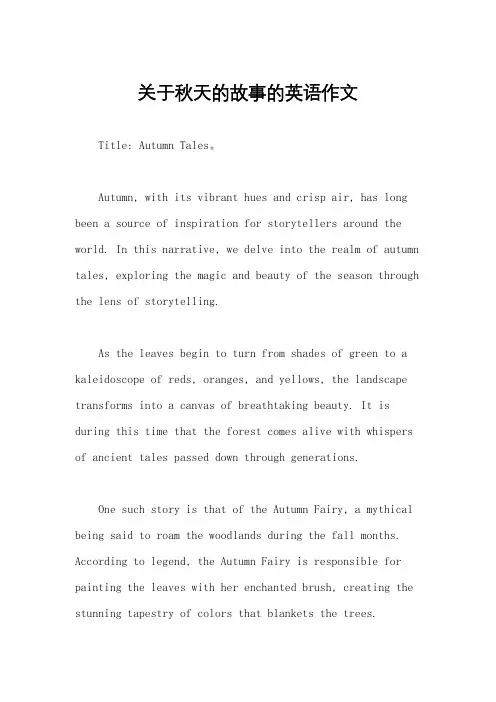 关于秋天的故事的英语作文

Title: Autumn Tales。

Autumn, with its vibrant hues and crisp air, has long been a source of inspiration for storytellers around the world. In this narrative, we delve into the realm of autumn tales, exploring the magic and beauty of the season through the lens of storytelling.

As the leaves begin to turn from shades of green to a kaleidoscope of reds, oranges, and yellows, the landscape transforms into a canvas of breathtaking beauty. It is during this time that the forest comes alive with whispers of ancient tales passed down through generations.

One such story is that of the Autumn Fairy, a mythical being said to roam the woodlands during the fall months. According to legend, the Autumn Fairy is responsible for painting the leaves with her enchanted brush, creating the stunning tapestry of colors that blankets the trees.